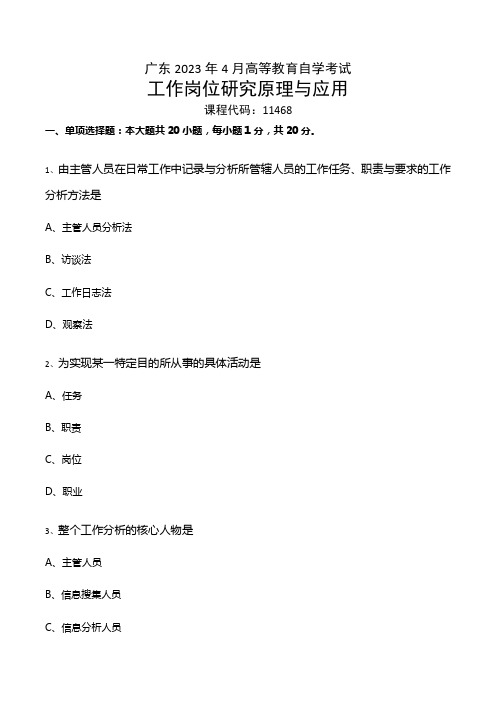 广东 2023 年 4 月高等教育自学考试

工作岗位研究原理与应用

课程代码：11468

一、单项选择题：本大题共 20 小题，每小题 1 分，共 20 分。

1、由主管人员在日常工作中记录与分析所管辖人员的工作任务、职责与要求的工作分析方法是

A、主管人员分析法

B、访谈法

C、工作日志法

D、观察法

2、为实现某一特定目的所从事的具体活动是

A、任务

B、职责

C、岗位

D、职业

3、整个工作分析的核心人物是

A、主管人员

B、信息搜集人员

C、信息分析人员